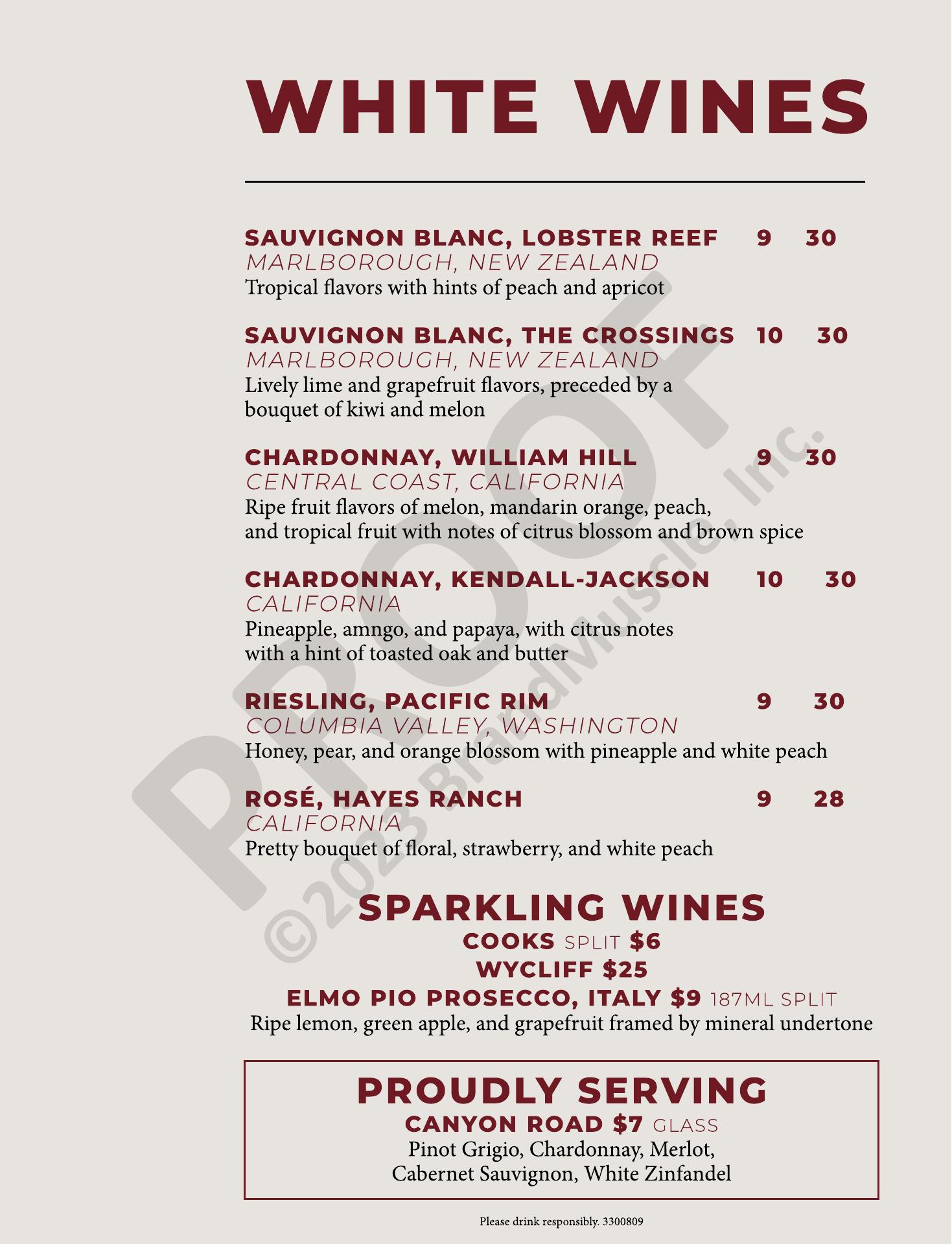 WHITE WINES

SAUVIGNON BLANC, LOBSTER REEF 9 30
MARLBOROUGH, NEW ZEALAND
Tropical flavors with hints of peach and apricot

SAUVIGNON BLANC, THE CROSSINGS 10 30
MARLBOROUGH, NEW ZEALAND
Lively lime and grapefruit flavors, preceded by a bouquet of kiwi and melon

CHARDONNAY, WILLIAM HILL 9 30
CENTRAL COAST, CALIFORNIA
Ripe fruit flavors of melon, mandarin orange, peach, and tropical fruit with notes of citrus blossom and brown spice

CHARDONNAY, KENDALL-JACKSON 10 30
CALIFORNIA
Pineapple, amngo, and papaya, with citrus notes with a hint of toasted oak and butter

RIESLING, PACIFIC RIM 9 30
COLUMBIA VALLEY, WASHINGTON
Honey, pear, and orange blossom with pineapple and white peach

ROSÉ, HAYES RANCH 9 28
CALIFORNIA
Pretty bouquet of floral, strawberry, and white peach

SPARKLING WINES
COOKS SPLIT $6
WYCLIFF $25
ELMO PIO PROSECCO, ITALY $9 187ML SPLIT
Ripe lemon, green apple, and grapefruit framed by mineral undertone

PROUDLY SERVING
CANYON ROAD $7 GLASS
Pinot Grigio, Chardonnay, Merlot, Cabernet Sauvignon, White Zinfandel

Please drink responsibly. 3300809

PROOF
©2023 BrandMuscle, Inc.